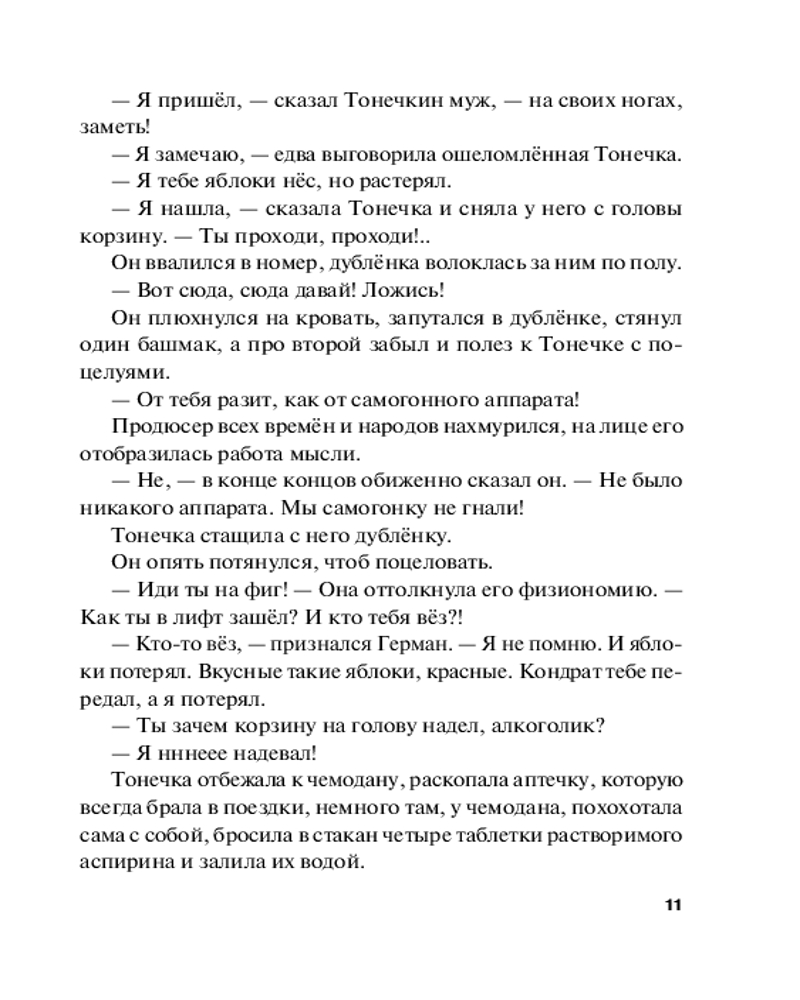 — Я пришёл, — сказал Тонечкин муж, — на своих ногах, заметь!

— Я замечаю, — едва выговорила ошеломлённая Тонечка.

— Я тебе яблоки нёс, но растерял.

— Я нашла, — сказала Тонечка и сняла у него с головы корзину. — Ты проходи, проходи!..

Он ввалился в номер, дублёнка волоклась за ним по полу.

— Вот сюда, сюда давай! Ложись!

Он плюхнулся на кровать, запутался в дублёнке, стянул один башмак, а про второй забыл и полез к Тонечке с поцелуями.

— От тебя разит, как от самогонного аппарата!

Продюсер всех времён и народов нахмурился, на лице его отобразилась работа мысли.

— Не, — в конце концов обиженно сказал он. — Не было никакого аппарата. Мы самогонку не гнали!

Тонечка стащила с него дублёнку.

Он опять потянулся, чтоб поцеловать.

— Иди ты на фиг! — Она оттолкнула его физиономию. — Как ты в лифт зашёл? И кто тебя вёз?!

— Кто-то вёз, — признался Герман. — Я не помню. И яблоки потерял. Вкусные такие яблоки, красные. Кондрат тебе передал, а я потерял.

— Ты зачем корзину на голову надел, алкоголик?

— Я нннеее надевал!

Тонечка отбежала к чемодану, раскопала аптечку, которую всегда брала в поездки, немного там, у чемодана, похохотала сама с собой, бросила в стакан четыре таблетки растворимого аспирина и залила их водой.

11